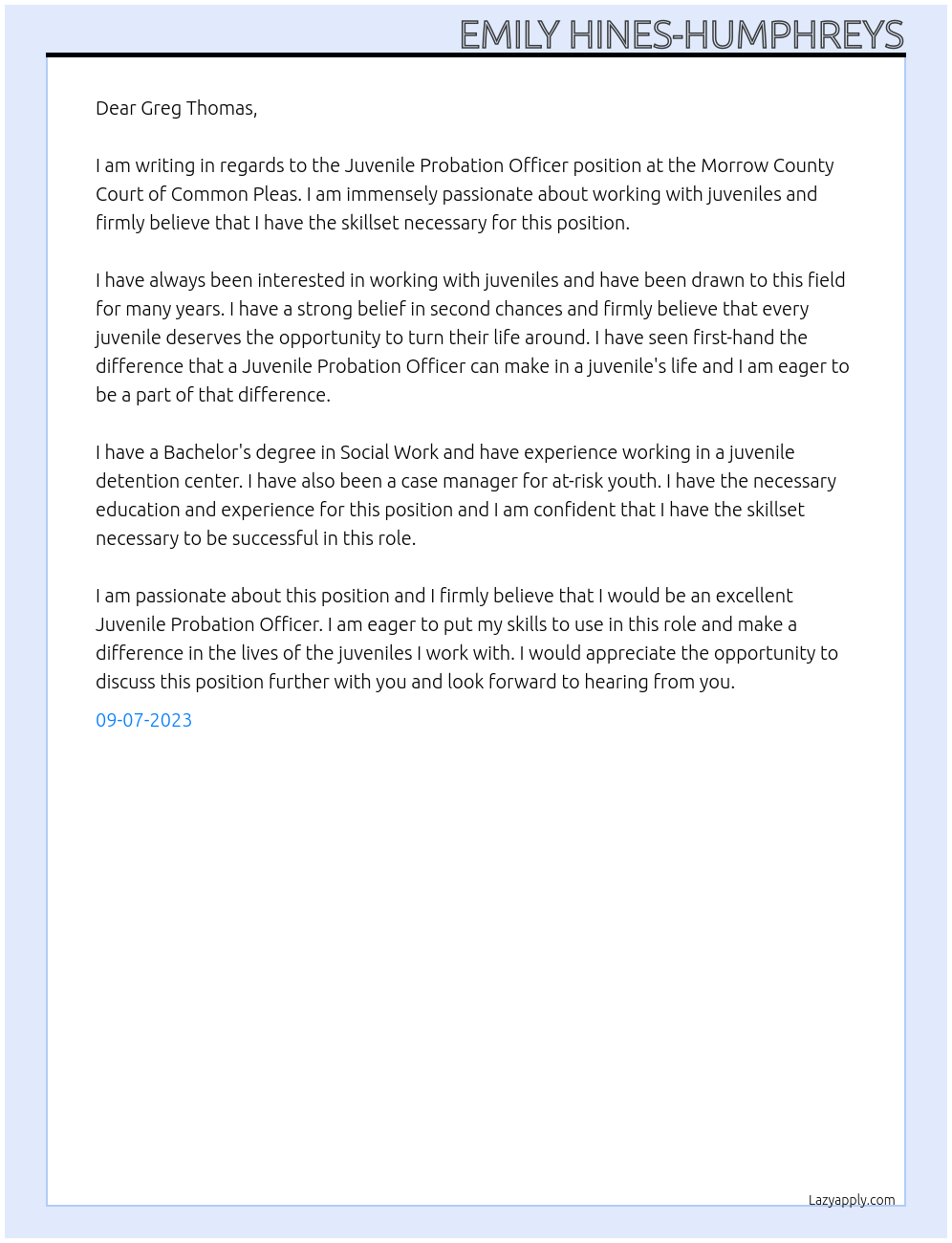 EMILY HINES-HUMPHREYS

Dear Greg Thomas,

I am writing in regards to the Juvenile Probation Officer position at the Morrow County Court of Common Pleas. I am immensely passionate about working with juveniles and firmly believe that I have the skillset necessary for this position.

I have always been interested in working with juveniles and have been drawn to this field for many years. I have a strong belief in second chances and firmly believe that every juvenile deserves the opportunity to turn their life around. I have seen first-hand the difference that a Juvenile Probation Officer can make in a juvenile's life and I am eager to be a part of that difference.

I have a Bachelor's degree in Social Work and have experience working in a juvenile detention center. I have also been a case manager for at-risk youth. I have the necessary education and experience for this position and I am confident that I have the skillset necessary to be successful in this role.

I am passionate about this position and I firmly believe that I would be an excellent Juvenile Probation Officer. I am eager to put my skills to use in this role and make a difference in the lives of the juveniles I work with. I would appreciate the opportunity to discuss this position further with you and look forward to hearing from you.

09-07-2023

Lazyapply.com